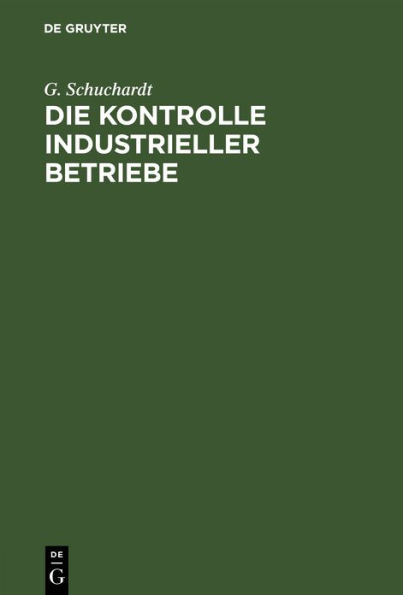 DE GRUYTER

G. Schuchardt

DIE KONTROLLE INDUSTRIELLER BETRIEBE

DE
G